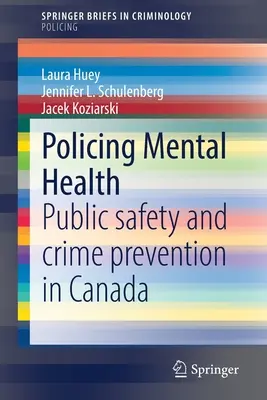 SPRINGER BRIEFS IN CRIMINOLOGY
POLICING

Laura Huey
Jennifer L. Schulenberg
Jacek Koziarski

Policing Mental Health
Public safety and crime prevention in Canada

Springer